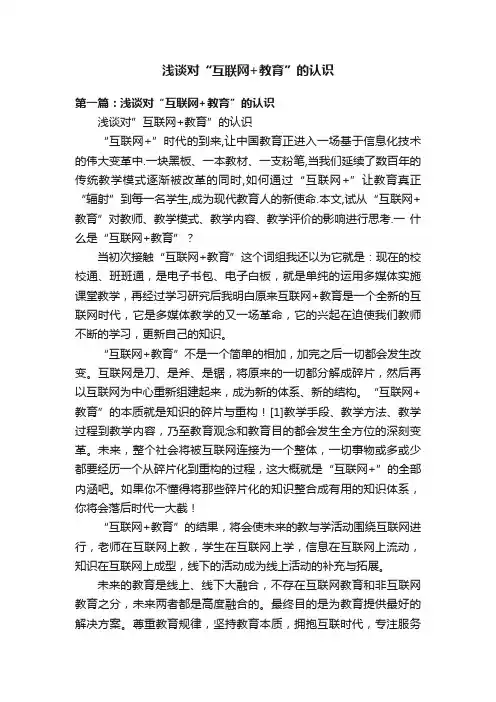 浅谈对“互联网+教育”的认识

第一篇：浅谈对“互联网+教育”的认识

浅谈对”互联网+教育”的认识

“互联网+”时代的到来,让中国教育正进入一场基于信息化技术的伟大变革中.一块黑板、一本教材、一支粉笔,当我们延续了数百年的传统教学模式逐渐被改革的同时,如何通过“互联网+”让教育真正“辐射”到每一名学生,成为现代教育人的新使命.本文,试从“互联网+教育”对教师、教学模式、教学内容、教学评价的影响进行思考.一 什么是“互联网+教育”？

当初次接触“互联网+教育”这个词组我还以为它就是：现在的校校通、班班通，是电子书包、电子白板，就是单纯的运用多媒体实施课堂教学，再经过学习研究后我明白原来互联网+教育是一个全新的互联网时代，它是多媒体教学的又一场革命，它的兴起在迫使我们教师不断的学习，更新自己的知识。

“互联网+教育”不是一个简单的相加，加完之后一切都会发生改变。互联网是刀、是斧、是锯，将原来的一切都分解成碎片，然后再以互联网为中心重新组建起来，成为新的体系、新的结构。“互联网+教育”的本质就是知识的碎片与重构！[1]教学手段、教学方法、教学过程到教学内容，乃至教育观念和教育目的都会发生全方位的深刻变革。未来，整个社会将被互联网连接为一个整体，一切事物或多或少都要经历一个从碎片化到重构的过程，这大概就是“互联网+”的全部内涵吧。如果你不懂得将那些碎片化的知识整合成有用的知识体系，你将会落后时代一大截！

“互联网+教育”的结果，将会使未来的教与学活动围绕互联网进行，老师在互联网上教，学生在互联网上学，信息在互联网上流动，知识在互联网上成型，线下的活动成为线上活动的补充与拓展。

未来的教育是线上、线下大融合，不存在互联网教育和非互联网教育之分，未来两者都是高度融合的。最终目的是为教育提供最好的解决方案。尊重教育规律，坚持教育本质，拥抱互联时代，专注服务